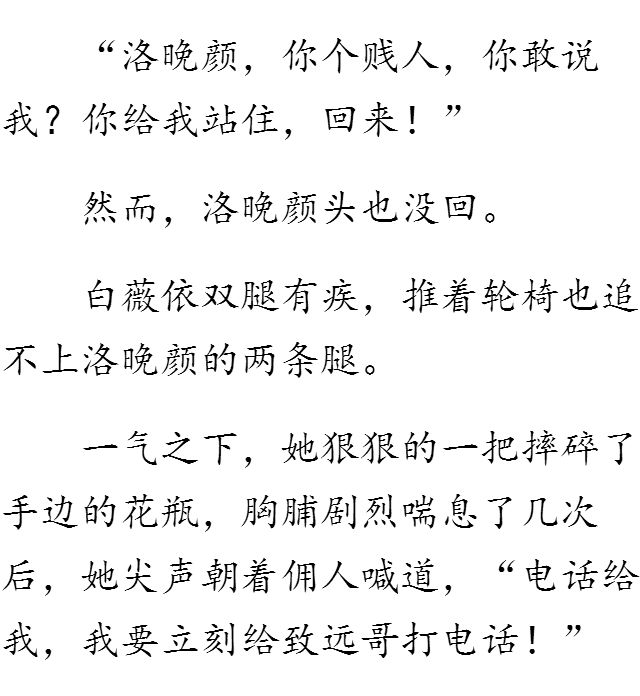 “洛晚颜，你个贱人，你敢说我？你给我站住，回来！”

然而，洛晚颜头也没回。

白薇依双腿有疾，推着轮椅也追不上洛晚颜的两条腿。

一气之下，她狠狠的一把摔碎了手边的花瓶，胸脯剧烈喘息了几次后，她尖声朝着佣人喊道，“电话给我，我要立刻给致远哥打电话！”